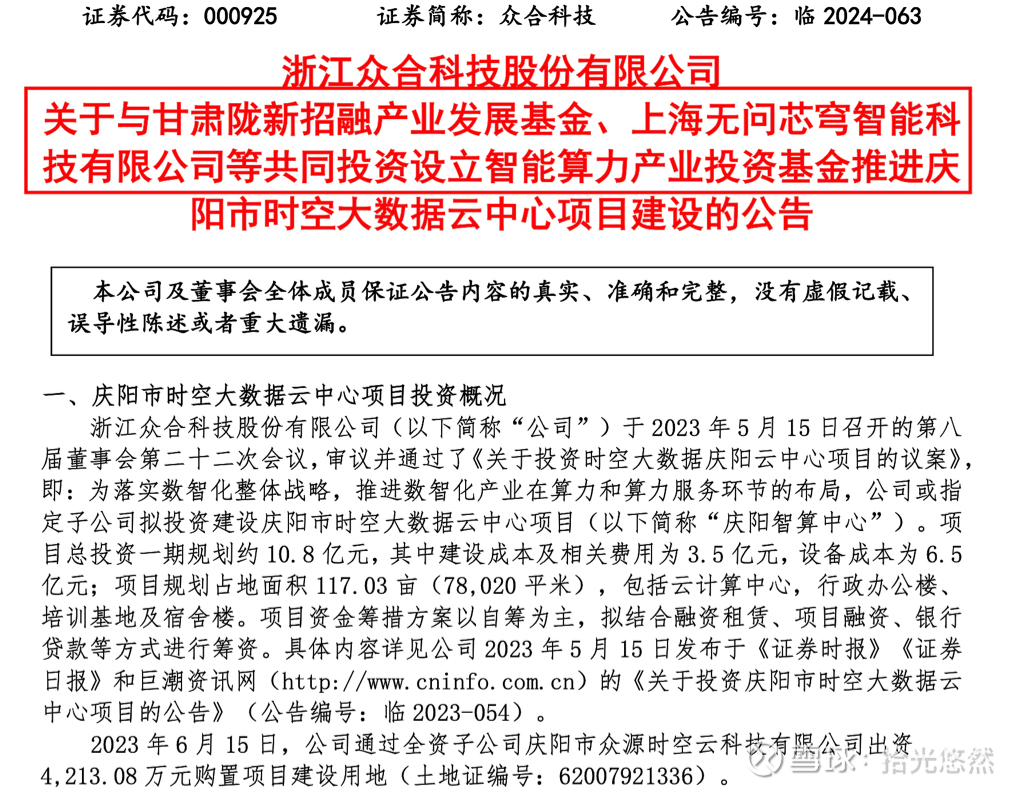 证券代码：000925　　证券简称：众合科技　　公告编号：临 2024-063

浙江众合科技股份有限公司
关于与甘肃陇新招融产业发展基金、上海无问芯穹智能科技有限公司等共同投资设立智能算力产业投资基金推进庆阳市时空大数据云中心项目建设的公告

本公司及董事会全体成员保证公告内容的真实、准确和完整，没有虚假记载、误导性陈述或者重大遗漏。

一、庆阳市时空大数据云中心项目投资概况

浙江众合科技股份有限公司（以下简称“公司”）于 2023 年 5 月 15 日召开的第八届董事会第二十二次会议，审议并通过了《关于投资时空大数据庆阳云中心项目的议案》，即：为落实数智化整体战略，推进数智化产业在算力和算力服务环节的布局，公司或指定子公司拟投资建设庆阳市时空大数据云中心项目（以下简称“庆阳智算中心”）。项目总投资一期规划约 10.8 亿元，其中建设成本及相关费用为 3.5 亿元，设备成本为 6.5 亿元；项目规划占地面积 117.03 亩（78,020 平米），包括云计算中心，行政办公楼、培训基地及宿舍楼。项目资金筹措方案以自筹为主，拟结合融资租赁、项目融资、银行贷款等方式进行筹资。具体内容详见公司 2023 年 5 月 15 日发布于《证券时报》《证券日报》和巨潮资讯网（http://www.cninfo.com.cn）的《关于投资庆阳市时空大数据云中心项目的公告》（公告编号：临 2023-054）。

2023 年 6 月 15 日，公司通过全资子公司庆阳市众源时空云科技有限公司出资 4,213.08 万元购置项目建设用地（土地证编号：62007921336）。

雪球：拾光悠然